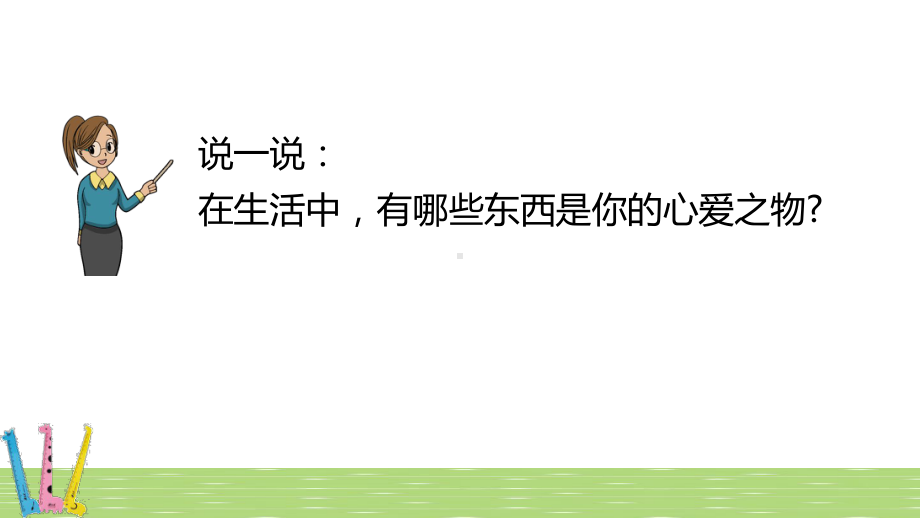 说一说：
在生活中，有哪些东西是你的心爱之物?